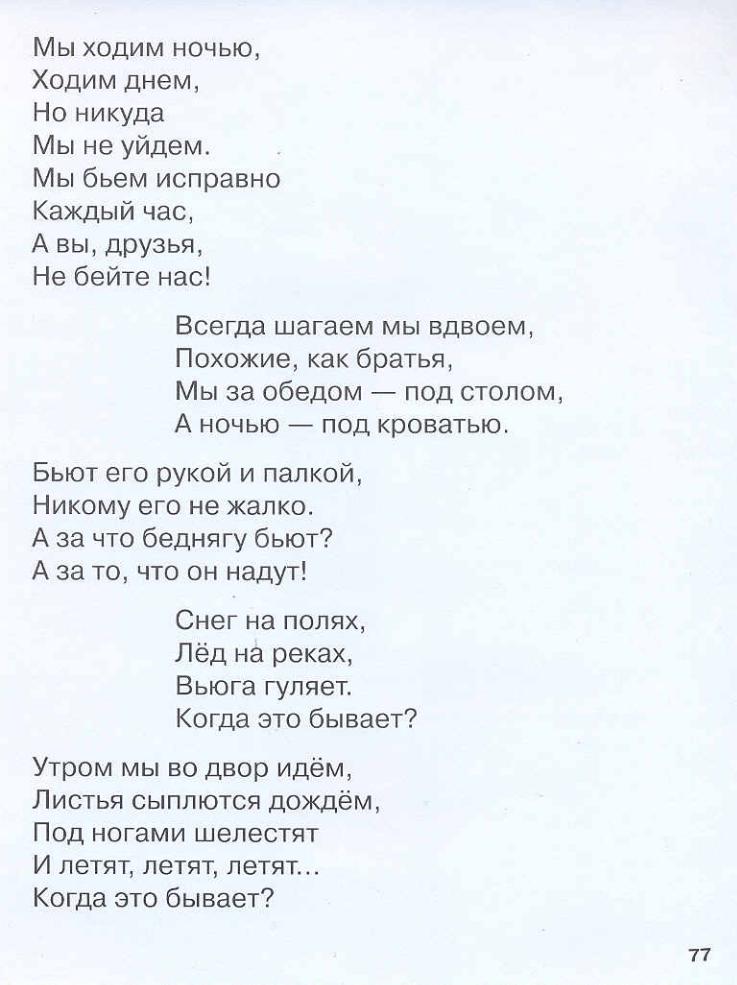 Мы ходим ночью,
Ходим днем,
Но никуда
Мы не уйдем.
Мы бьем исправно
Каждый час,
А вы, друзья,
Не бейте нас!

Всегда шагаем мы вдвоем,
Похожие, как братья,
Мы за обедом — под столом,
А ночью — под кроватью.

Бьют его рукой и палкой,
Никому его не жалко.
А за что беднягу бьют?
А за то, что он надут!

Снег на полях,
Лёд на реках,
Вьюга гуляет.
Когда это бывает?

Утром мы во двор идём,
Листья сыплются дождём,
Под ногами шелестят
И летят, летят, летят...
Когда это бывает?

77